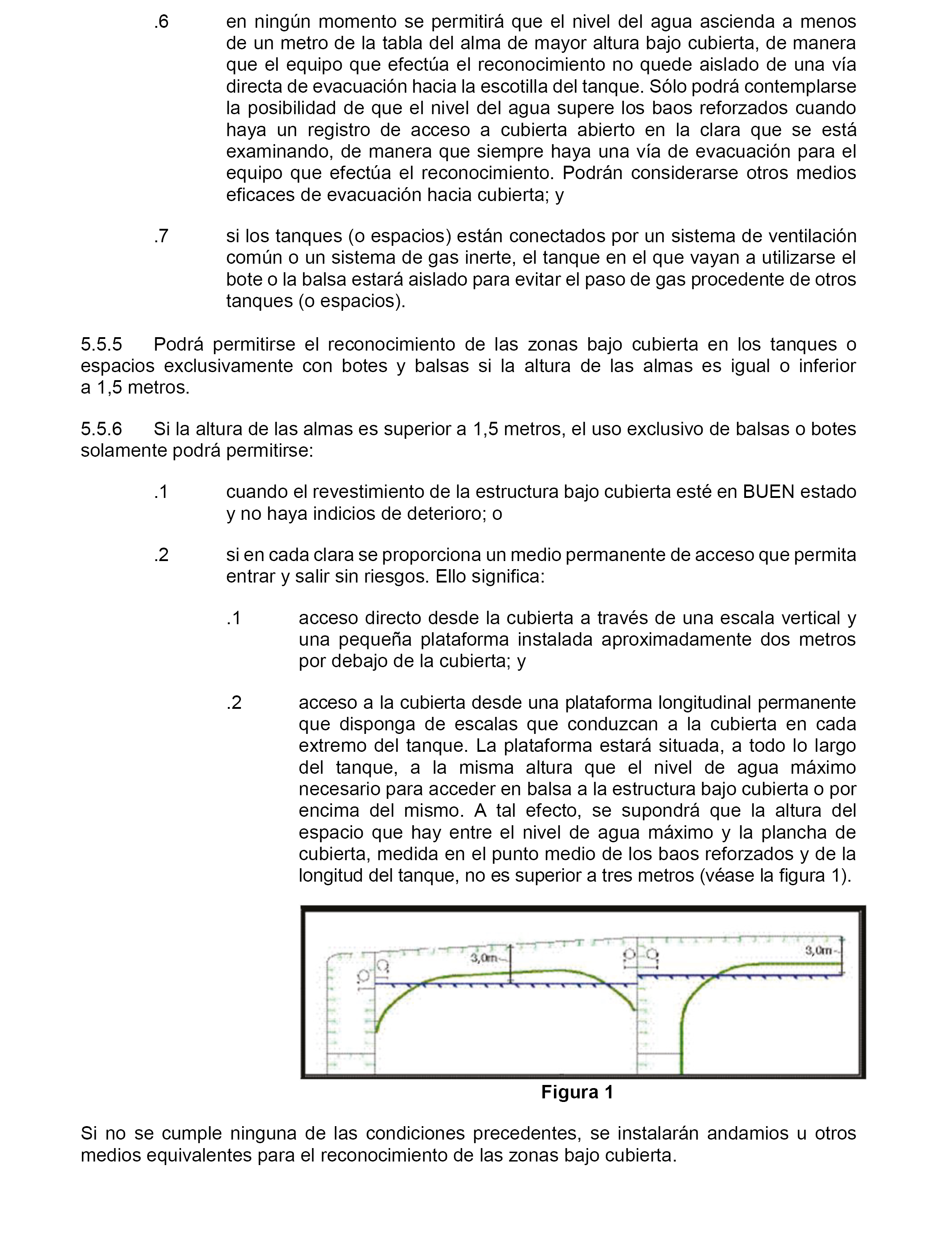 .6 en ningún momento se permitirá que el nivel del agua ascienda a menos de un metro de la tabla del alma de mayor altura bajo cubierta, de manera que el equipo que efectúa el reconocimiento no quede aislado de una vía directa de evacuación hacia la escotilla del tanque. Sólo podrá contemplarse la posibilidad de que el nivel del agua supere los baos reforzados cuando haya un registro de acceso a cubierta abierto en la clara que se está examinando, de manera que siempre haya una vía de evacuación para el equipo que efectúa el reconocimiento. Podrán considerarse otros medios eficaces de evacuación hacia cubierta; y

.7 si los tanques (o espacios) están conectados por un sistema de ventilación común o un sistema de gas inerte, el tanque en el que vayan a utilizarse el bote o la balsa estará aislado para evitar el paso de gas procedente de otros tanques (o espacios).

5.5.5 Podrá permitirse el reconocimiento de las zonas bajo cubierta en los tanques o espacios exclusivamente con botes y balsas si la altura de las almas es igual o inferior a 1,5 metros.

5.5.6 Si la altura de las almas es superior a 1,5 metros, el uso exclusivo de balsas o botes solamente podrá permitirse:

.1 cuando el revestimiento de la estructura bajo cubierta esté en BUEN estado y no haya indicios de deterioro; o

.2 si en cada clara se proporciona un medio permanente de acceso que permita entrar y salir sin riesgos. Ello significa:

.1 acceso directo desde la cubierta a través de una escala vertical y una pequeña plataforma instalada aproximadamente dos metros por debajo de la cubierta; y

.2 acceso a la cubierta desde una plataforma longitudinal permanente que disponga de escalas que conduzcan a la cubierta en cada extremo del tanque. La plataforma estará situada, a todo lo largo del tanque, a la misma altura que el nivel de agua máximo necesario para acceder en balsa a la estructura bajo cubierta o por encima del mismo. A tal efecto, se supondrá que la altura del espacio que hay entre el nivel de agua máximo y la plancha de cubierta, medida en el punto medio de los baos reforzados y de la longitud del tanque, no es superior a tres metros (véase la figura 1).

3,0m
3,0m

Figura 1

Si no se cumple ninguna de las condiciones precedentes, se instalarán andamios u otros medios equivalentes para el reconocimiento de las zonas bajo cubierta.